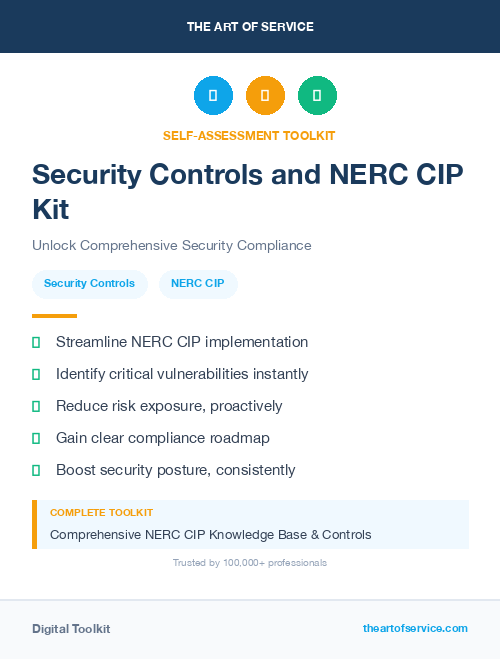 THE ART OF SERVICE

SELF-ASSESSMENT TOOLKIT

Security Controls and NERC CIP Kit

Unlock Comprehensive Security Compliance

Security Controls NERC CIP

Streamline NERC CIP implementation

Identify critical vulnerabilities instantly

Reduce risk exposure, proactively

Gain clear compliance roadmap

Boost security posture, consistently

COMPLETE TOOLKIT

Comprehensive NERC CIP Knowledge Base & Controls

Trusted by 100,000+ professionals

Digital Toolkit

theartofservice.com